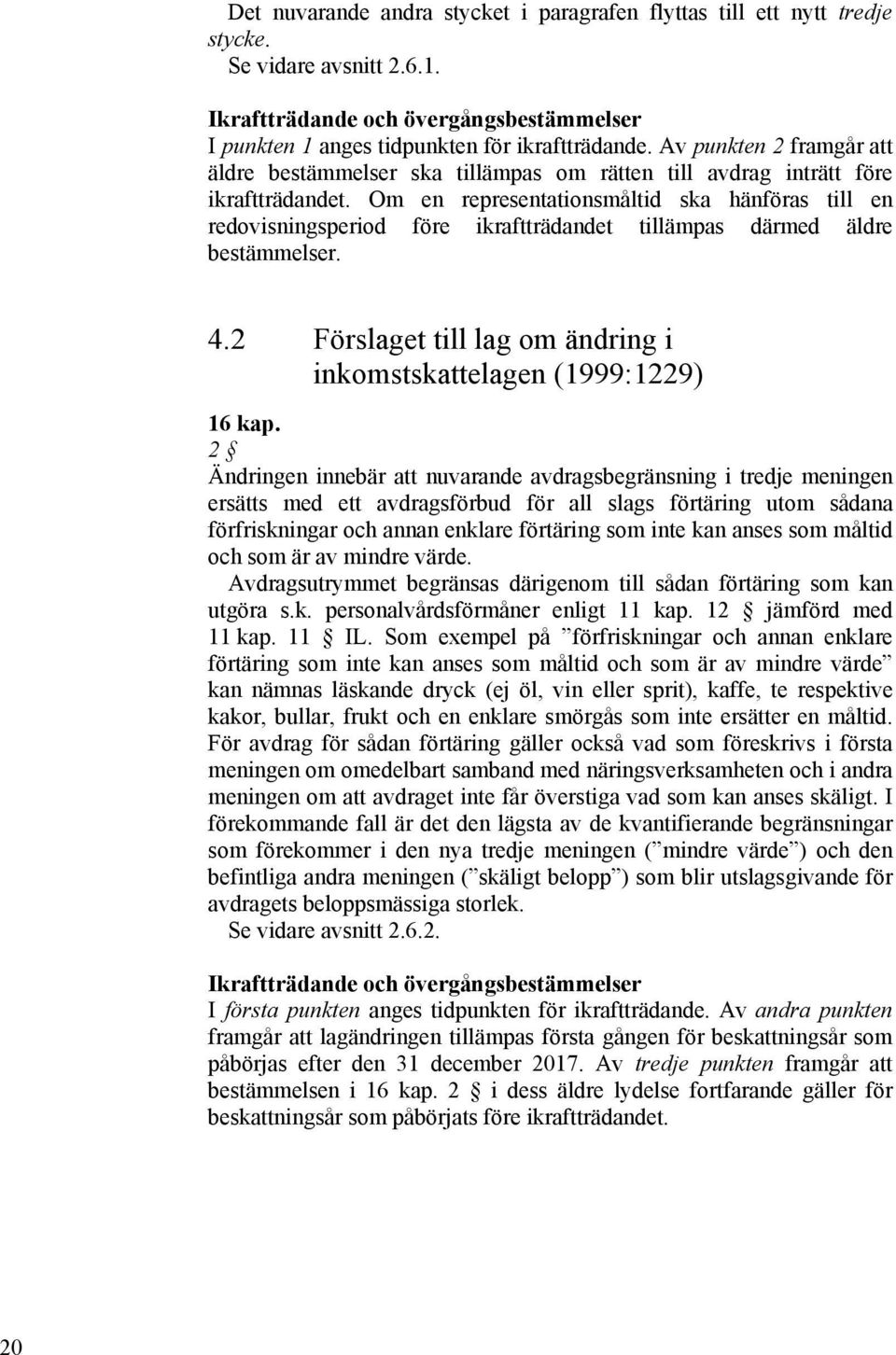 Det nuvarande andra stycket i paragrafen flyttas till ett nytt tredje stycke.
Se vidare avsnitt 2.6.1.

Ikraftträdande och övergångsbestämmelser
I punkten 1 anges tidpunkten för ikraftträdande. Av punkten 2 framgår att äldre bestämmelser ska tillämpas om rätten till avdrag inträtt före ikraftträdandet. Om en representationsmåltid ska hänföras till en redovisningsperiod före ikraftträdandet tillämpas därmed äldre bestämmelser.

4.2 Förslaget till lag om ändring i inkomstskattelagen (1999:1229)

16 kap.
2 §
Ändringen innebär att nuvarande avdragsbegränsning i tredje meningen ersätts med ett avdragsförbud för all slags förtäring utom sådana förfriskningar och annan enklare förtäring som inte kan anses som måltid och som är av mindre värde.
Avdragsutrymmet begränsas därigenom till sådan förtäring som kan utgöra s.k. personalvårdsförmåner enligt 11 kap. 12 § jämförd med 11 kap. 11 § IL. Som exempel på ”förfriskningar och annan enklare förtäring som inte kan anses som måltid och som är av mindre värde” kan nämnas läskande dryck (ej öl, vin eller sprit), kaffe, te respektive kakor, bullar, frukt och en enklare smörgås som inte ersätter en måltid. För avdrag för sådan förtäring gäller också vad som föreskrivs i första meningen om omedelbart samband med näringsverksamheten och i andra meningen om att avdraget inte får överstiga vad som kan anses skäligt. I förekommande fall är det den lägsta av de kvantifierande begränsningar som förekommer i den nya tredje meningen (”mindre värde”) och den befintliga andra meningen (”skäligt belopp”) som blir utslagsgivande för avdragets beloppsmässiga storlek.
Se vidare avsnitt 2.6.2.

Ikraftträdande och övergångsbestämmelser
I första punkten anges tidpunkten för ikraftträdande. Av andra punkten framgår att lagändringen tillämpas första gången för beskattningsår som påbörjas efter den 31 december 2017. Av tredje punkten framgår att bestämmelsen i 16 kap. 2 § i dess äldre lydelse fortfarande gäller för beskattningsår som påbörjats före ikraftträdandet.

20